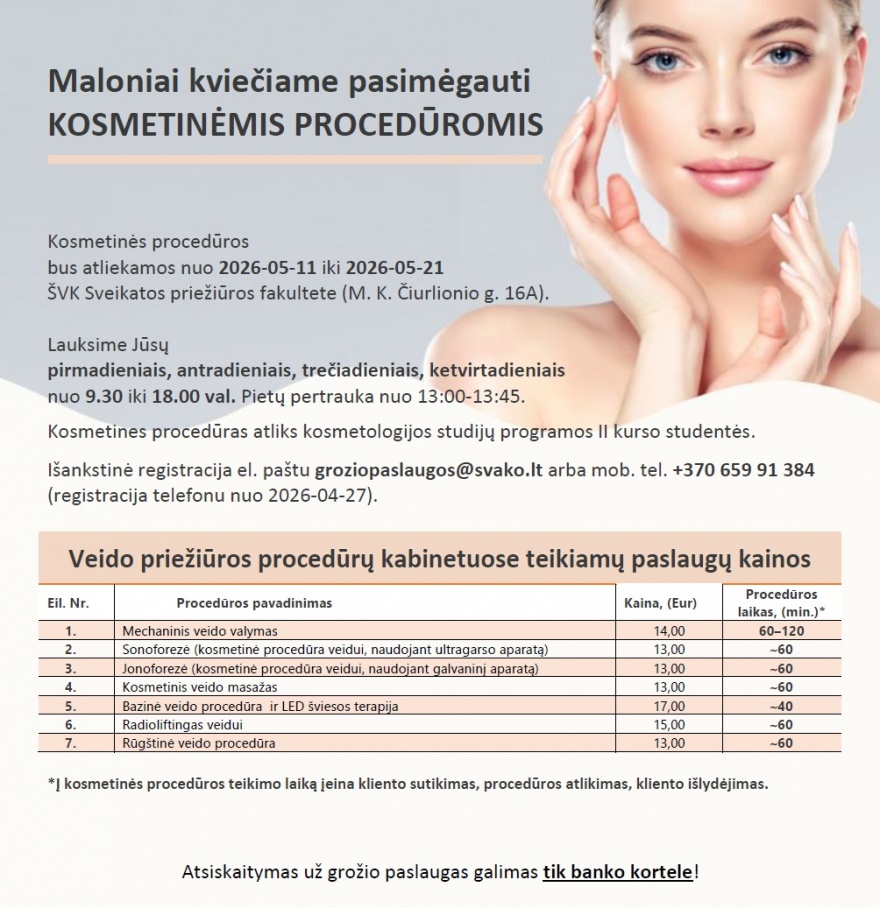 Maloniai kviečiame pasimėgauti
KOSMETINĖMIS PROCEDŪROMIS

Kosmetinės procedūros
bus atliekamos nuo 2026-05-11 iki 2026-05-21
ŠVK Sveikatos priežiūros fakultete (M. K. Čiurlionio g. 16A).

Lauksime Jūsų
pirmadieniais, antradieniais, trečiadieniais, ketvirtadieniais
nuo 9.30 iki 18.00 val. Pietų pertrauka nuo 13:00-13:45.

Kosmetines procedūras atliks kosmetologijos studijų programos II kurso studentės.

Išankstinė registracija el. paštu groziopaslaugos@svako.lt arba mob. tel. +370 659 91 384 (registracija telefonu nuo 2026-04-27).

Veido priežiūros procedūrų kabinetuose teikiamų paslaugų kainos

| Eil. Nr. | Procedūros pavadinimas | Kaina, (Eur) | Procedūros laikas, (min.)* |
|---|---|---|---|
| 1. | Mechaninis veido valymas | 14,00 | 60–120 |
| 2. | Sonoforezė (kosmetinė procedūra veidui, naudojant ultragarso aparatą) | 13,00 | ~60 |
| 3. | Jonoforezė (kosmetinė procedūra veidui, naudojant galvaninį aparatą) | 13,00 | ~60 |
| 4. | Kosmetinis veido masažas | 13,00 | ~60 |
| 5. | Bazinė veido procedūra ir LED šviesos terapija | 17,00 | ~40 |
| 6. | Radioliftingas veidui | 15,00 | ~60 |
| 7. | Rūgštinė veido procedūra | 13,00 | ~60 |

*Į kosmetinės procedūros teikimo laiką įeina kliento sutikimas, procedūros atlikimas, kliento išlydėjimas.

Atsiskaitymas už grožio paslaugas galimas tik banko kortele!